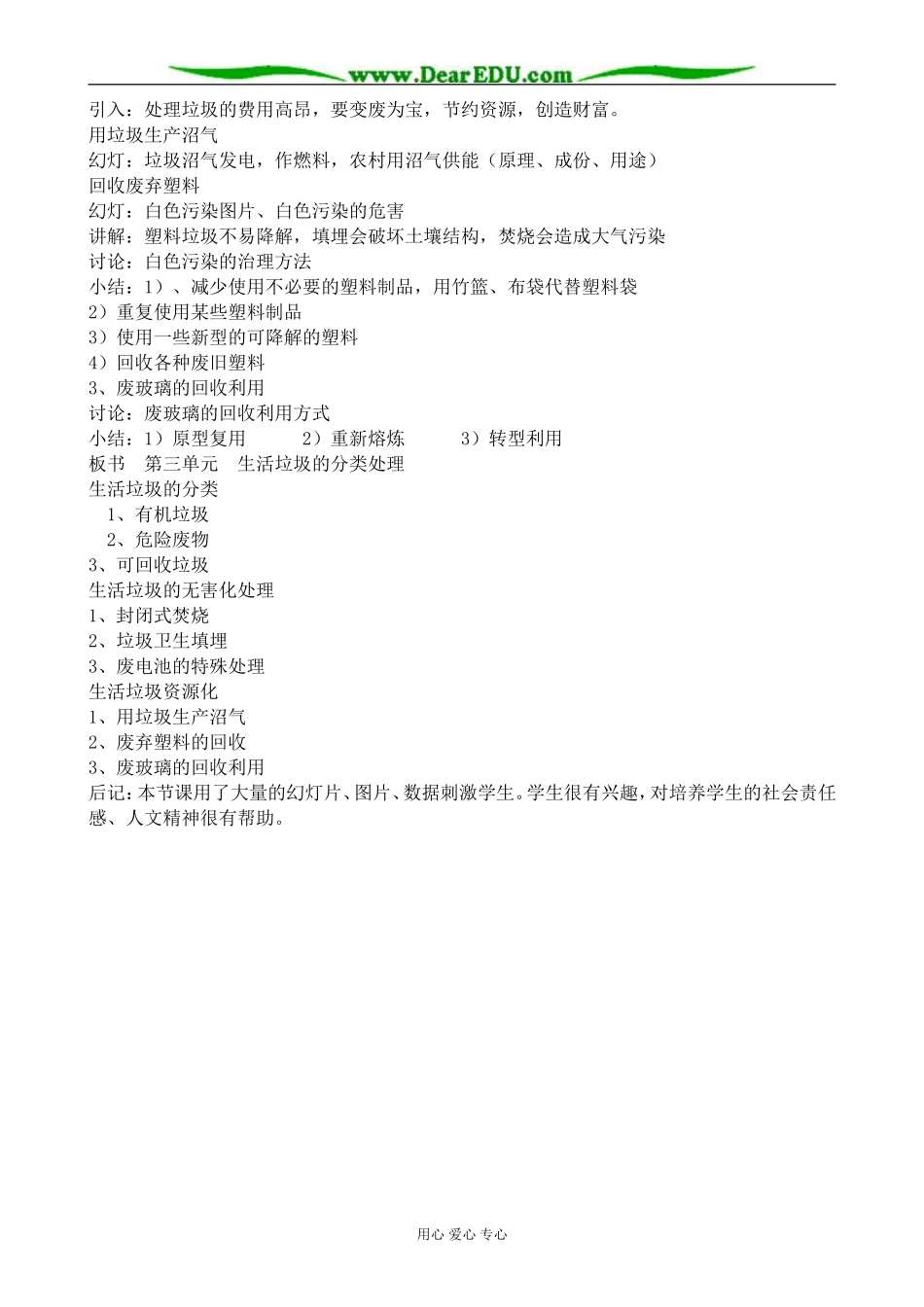 www.DearEDU.com

引入：处理垃圾的费用高昂，要变废为宝，节约资源，创造财富。
用垃圾生产沼气
幻灯：垃圾沼气发电，作燃料，农村用沼气供能（原理、成份、用途）
回收废弃塑料
幻灯：白色污染图片、白色污染的危害
讲解：塑料垃圾不易降解，填埋会破坏土壤结构，焚烧会造成大气污染
讨论：白色污染的治理方法
小结：1）、减少使用不必要的塑料制品，用竹篮、布袋代替塑料袋
2）重复使用某些塑料制品
3）使用一些新型的可降解的塑料
4）回收各种废旧塑料
3、废玻璃的回收利用
讨论：废玻璃的回收利用方式
小结：1）原型复用　2）重新熔炼　3）转型利用
板书　第三单元　生活垃圾的分类处理
生活垃圾的分类
1、有机垃圾
2、危险废物
3、可回收垃圾
生活垃圾的无害化处理
1、封闭式焚烧
2、垃圾卫生填埋
3、废电池的特殊处理
生活垃圾资源化
1、用垃圾生产沼气
2、废弃塑料的回收
3、废玻璃的回收利用
后记：本节课用了大量的幻灯片、图片、数据刺激学生。学生很有兴趣，对培养学生的社会责任感、人文精神很有帮助。

用心 爱心 专心